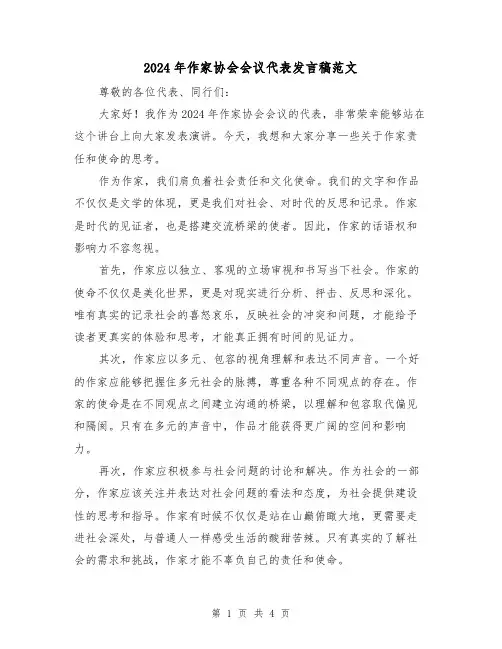 2024年作家协会会议代表发言稿范文

尊敬的各位代表、同行们：

大家好！我作为2024年作家协会会议的代表，非常荣幸能够站在这个讲台上向大家发表演讲。今天，我想和大家分享一些关于作家责任和使命的思考。

作为作家，我们肩负着社会责任和文化使命。我们的文字和作品不仅仅是文学的体现，更是我们对社会、对时代的反思和记录。作家是时代的见证者，也是搭建交流桥梁的使者。因此，作家的话语权和影响力不容忽视。

首先，作家应以独立、客观的立场审视和书写当下社会。作家的使命不仅仅是美化世界，更是对现实进行分析、抨击、反思和深化。唯有真实的记录社会的喜怒哀乐，反映社会的冲突和问题，才能给予读者更真实的体验和思考，才能真正拥有时间的见证力。

其次，作家应以多元、包容的视角理解和表达不同声音。一个好的作家应能够把握住多元社会的脉搏，尊重各种不同观点的存在。作家的使命是在不同观点之间建立沟通的桥梁，以理解和包容取代偏见和隔阂。只有在多元的声音中，作品才能获得更广阔的空间和影响力。

再次，作家应积极参与社会问题的讨论和解决。作为社会的一部分，作家应该关注并表达对社会问题的看法和态度，为社会提供建设性的思考和指导。作家有时候不仅仅是站在山巅俯瞰大地，更需要走进社会深处，与普通人一样感受生活的酸甜苦辣。只有真实的了解社会的需求和挑战，作家才能不辜负自己的责任和使命。

第 1 页 共 4 页